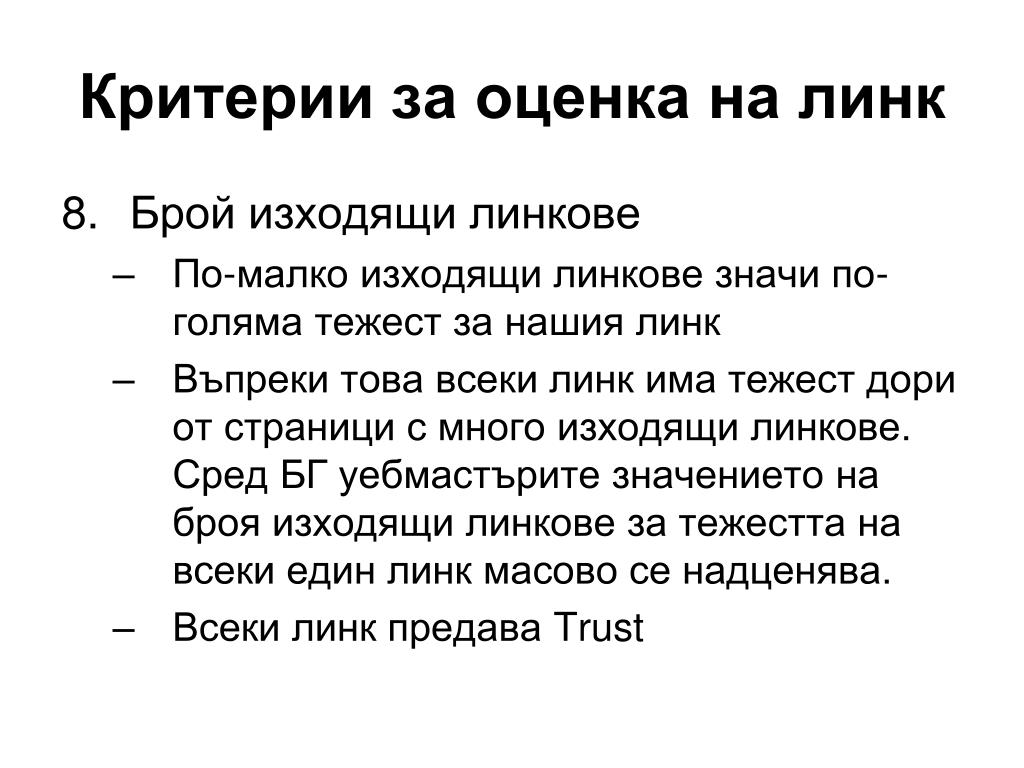 Критерии за оценка на линк

8. Брой изходящи линкове
– По-малко изходящи линкове значи по-голяма тежест за нашия линк
– Въпреки това всеки линк има тежест дори от страници с много изходящи линкове. Сред БГ уебмастърите значението на броя изходящи линкове за тежестта на всеки един линк масово се надценява.
– Всеки линк предава Trust